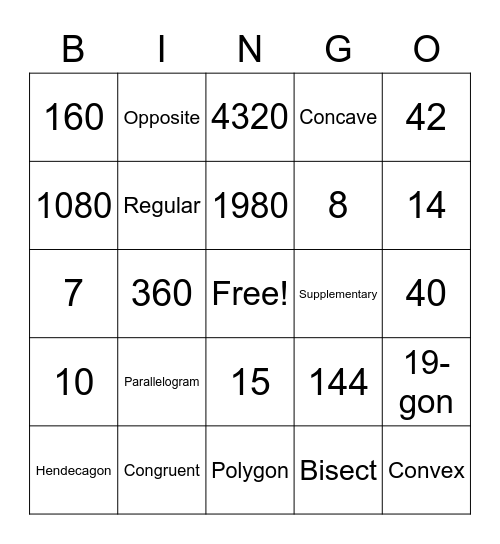 | B | I | N | G | O |
|---|---|---|---|---|
| 160 | Opposite | 4320 | Concave | 42 |
| 1080 | Regular | 1980 | 8 | 14 |
| 7 | 360 | Free! | Supplementary | 40 |
| 10 | Parallelogram | 15 | 144 | 19-gon |
| Hendecagon | Congruent | Polygon | Bisect | Convex |